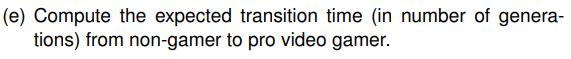 (e) Compute the expected transition time (in number of generations) from non-gamer to pro video gamer.